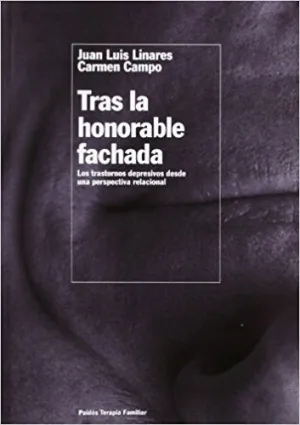 Juan Luis Linares
Carmen Campo

Tras la honorable fachada

Los trastornos depresivos desde una perspectiva relacional

Paidós Terapia Familiar